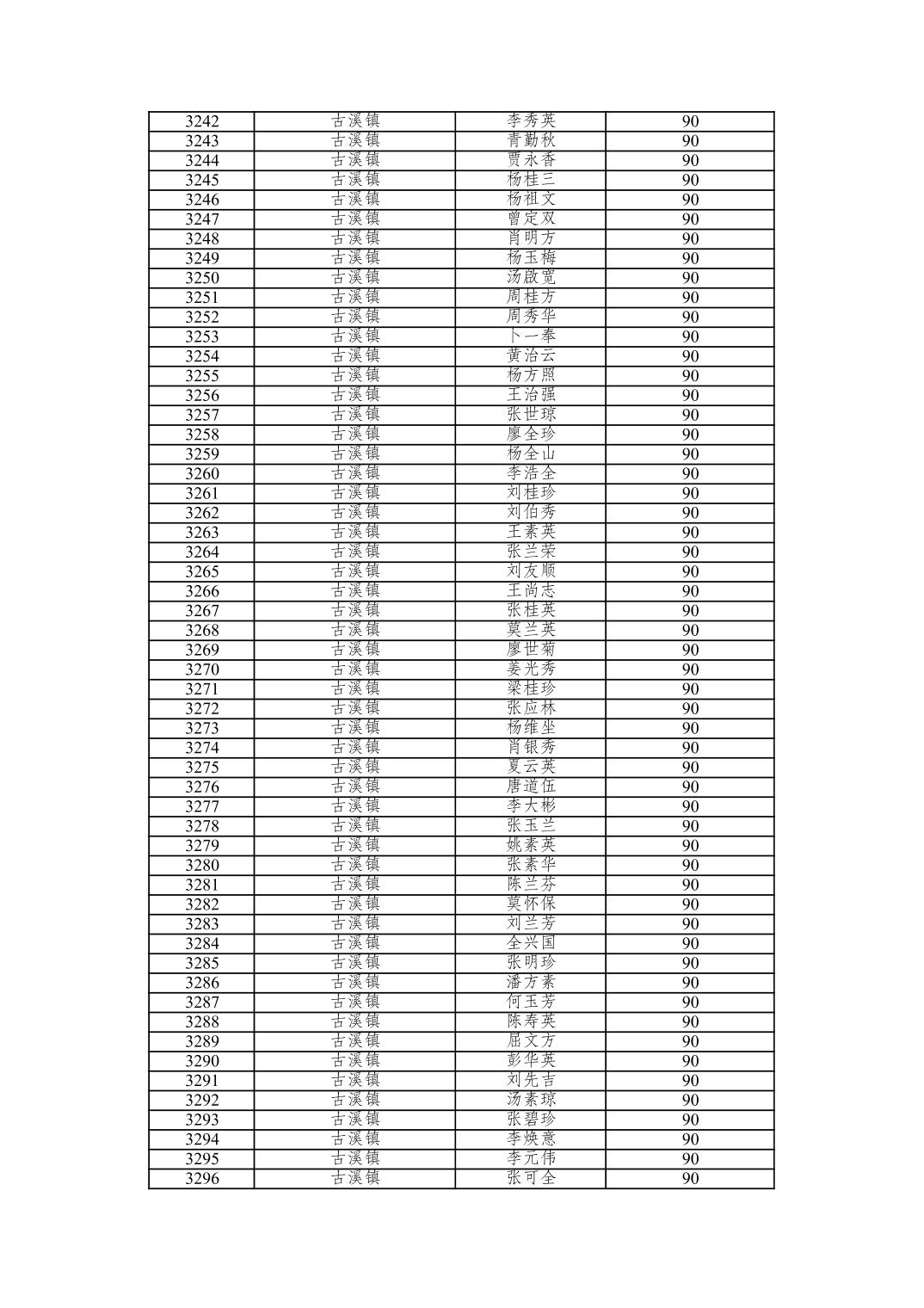 | 3242 | 古溪镇 | 李秀英 | 90 |
|---|---|---|---|
| 3243 | 古溪镇 | 青勤秋 | 90 |
| 3244 | 古溪镇 | 贾永香 | 90 |
| 3245 | 古溪镇 | 杨桂三 | 90 |
| 3246 | 古溪镇 | 杨祖文 | 90 |
| 3247 | 古溪镇 | 曾定双 | 90 |
| 3248 | 古溪镇 | 肖明方 | 90 |
| 3249 | 古溪镇 | 杨玉梅 | 90 |
| 3250 | 古溪镇 | 汤啟宽 | 90 |
| 3251 | 古溪镇 | 周桂方 | 90 |
| 3252 | 古溪镇 | 周秀华 | 90 |
| 3253 | 古溪镇 | 卜一奉 | 90 |
| 3254 | 古溪镇 | 黄治云 | 90 |
| 3255 | 古溪镇 | 杨方照 | 90 |
| 3256 | 古溪镇 | 王治强 | 90 |
| 3257 | 古溪镇 | 张世琼 | 90 |
| 3258 | 古溪镇 | 廖全珍 | 90 |
| 3259 | 古溪镇 | 杨全山 | 90 |
| 3260 | 古溪镇 | 李浩全 | 90 |
| 3261 | 古溪镇 | 刘桂珍 | 90 |
| 3262 | 古溪镇 | 刘伯秀 | 90 |
| 3263 | 古溪镇 | 王素英 | 90 |
| 3264 | 古溪镇 | 张兰荣 | 90 |
| 3265 | 古溪镇 | 刘友顺 | 90 |
| 3266 | 古溪镇 | 王尚志 | 90 |
| 3267 | 古溪镇 | 张桂英 | 90 |
| 3268 | 古溪镇 | 莫兰英 | 90 |
| 3269 | 古溪镇 | 廖世菊 | 90 |
| 3270 | 古溪镇 | 姜光秀 | 90 |
| 3271 | 古溪镇 | 梁桂珍 | 90 |
| 3272 | 古溪镇 | 张应林 | 90 |
| 3273 | 古溪镇 | 杨维坐 | 90 |
| 3274 | 古溪镇 | 肖银秀 | 90 |
| 3275 | 古溪镇 | 夏云英 | 90 |
| 3276 | 古溪镇 | 唐道伍 | 90 |
| 3277 | 古溪镇 | 李大彬 | 90 |
| 3278 | 古溪镇 | 张玉兰 | 90 |
| 3279 | 古溪镇 | 姚素英 | 90 |
| 3280 | 古溪镇 | 张素华 | 90 |
| 3281 | 古溪镇 | 陈兰芬 | 90 |
| 3282 | 古溪镇 | 莫怀保 | 90 |
| 3283 | 古溪镇 | 刘兰芳 | 90 |
| 3284 | 古溪镇 | 全兴国 | 90 |
| 3285 | 古溪镇 | 张明珍 | 90 |
| 3286 | 古溪镇 | 潘方素 | 90 |
| 3287 | 古溪镇 | 何玉芳 | 90 |
| 3288 | 古溪镇 | 陈寿英 | 90 |
| 3289 | 古溪镇 | 屈文方 | 90 |
| 3290 | 古溪镇 | 彭华英 | 90 |
| 3291 | 古溪镇 | 刘先吉 | 90 |
| 3292 | 古溪镇 | 汤素琼 | 90 |
| 3293 | 古溪镇 | 张碧珍 | 90 |
| 3294 | 古溪镇 | 李焕意 | 90 |
| 3295 | 古溪镇 | 李元伟 | 90 |
| 3296 | 古溪镇 | 张可全 | 90 |